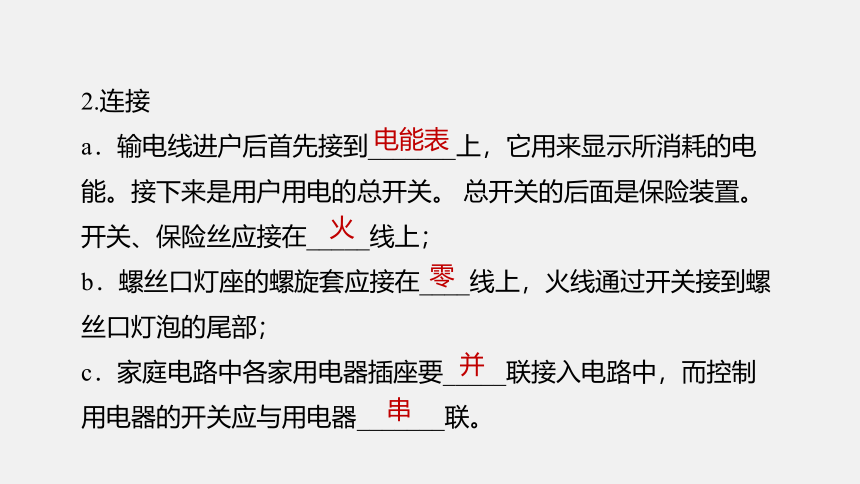 2.连接

a．输电线进户后首先接到电能表上，它用来显示所消耗的电能。接下来是用户用电的总开关。 总开关的后面是保险装置。开关、保险丝应接在火线上；

b．螺丝口灯座的螺旋套应接在零线上，火线通过开关接到螺丝口灯泡的尾部；

c．家庭电路中各家用电器插座要并联接入电路中，而控制用电器的开关应与用电器串联。